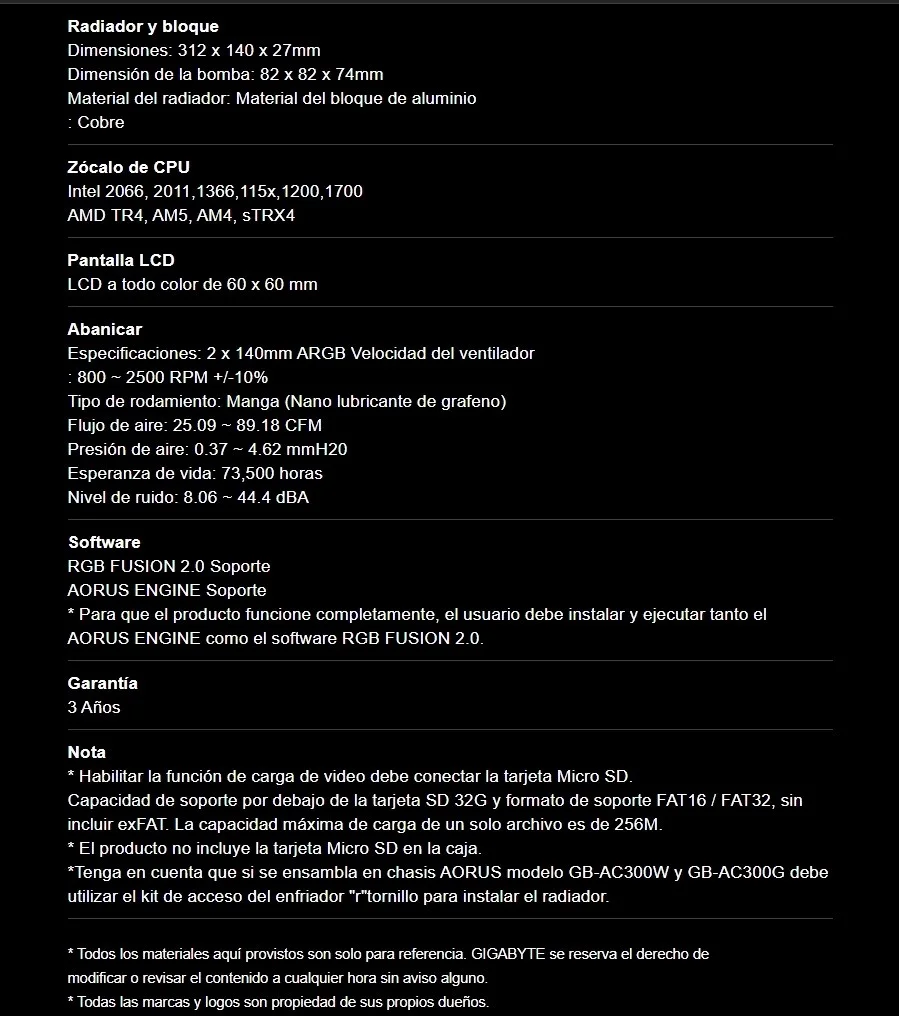 Radiador y bloque
Dimensiones: 312 x 140 x 27mm
Dimensión de la bomba: 82 x 82 x 74mm
Material del radiador: Material del bloque de aluminio
: Cobre

Zócalo de CPU
Intel 2066, 2011,1366,115x,1200,1700
AMD TR4, AM5, AM4, sTRX4

Pantalla LCD
LCD a todo color de 60 x 60 mm

Abanicar
Especificaciones: 2 x 140mm ARGB Velocidad del ventilador
: 800 ~ 2500 RPM +/-10%
Tipo de rodamiento: Manga (Nano lubricante de grafeno)
Flujo de aire: 25.09 ~ 89.18 CFM
Presión de aire: 0.37 ~ 4.62 mmH20
Esperanza de vida: 73,500 horas
Nivel de ruido: 8.06 ~ 44.4 dBA

Software
RGB FUSION 2.0 Soporte
AORUS ENGINE Soporte
* Para que el producto funcione completamente, el usuario debe instalar y ejecutar tanto el AORUS ENGINE como el software RGB FUSION 2.0.

Garantía
3 Años

Nota
* Habilitar la función de carga de video debe conectar la tarjeta Micro SD.
Capacidad de soporte por debajo de la tarjeta SD 32G y formato de soporte FAT16 / FAT32, sin incluir exFAT. La capacidad máxima de carga de un solo archivo es de 256M.
* El producto no incluye la tarjeta Micro SD en la caja.
*Tenga en cuenta que si se ensambla en chasis AORUS modelo GB-AC300W y GB-AC300G debe utilizar el kit de acceso del enfriador "r"tornillo para instalar el radiador.

* Todos los materiales aquí provistos son solo para referencia. GIGABYTE se reserva el derecho de modificar o revisar el contenido a cualquier hora sin aviso alguno.
* Todas las marcas y logos son propiedad de sus propios dueños.